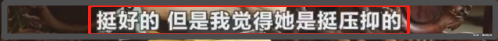 挺好的 但是我觉得她是挺压抑的